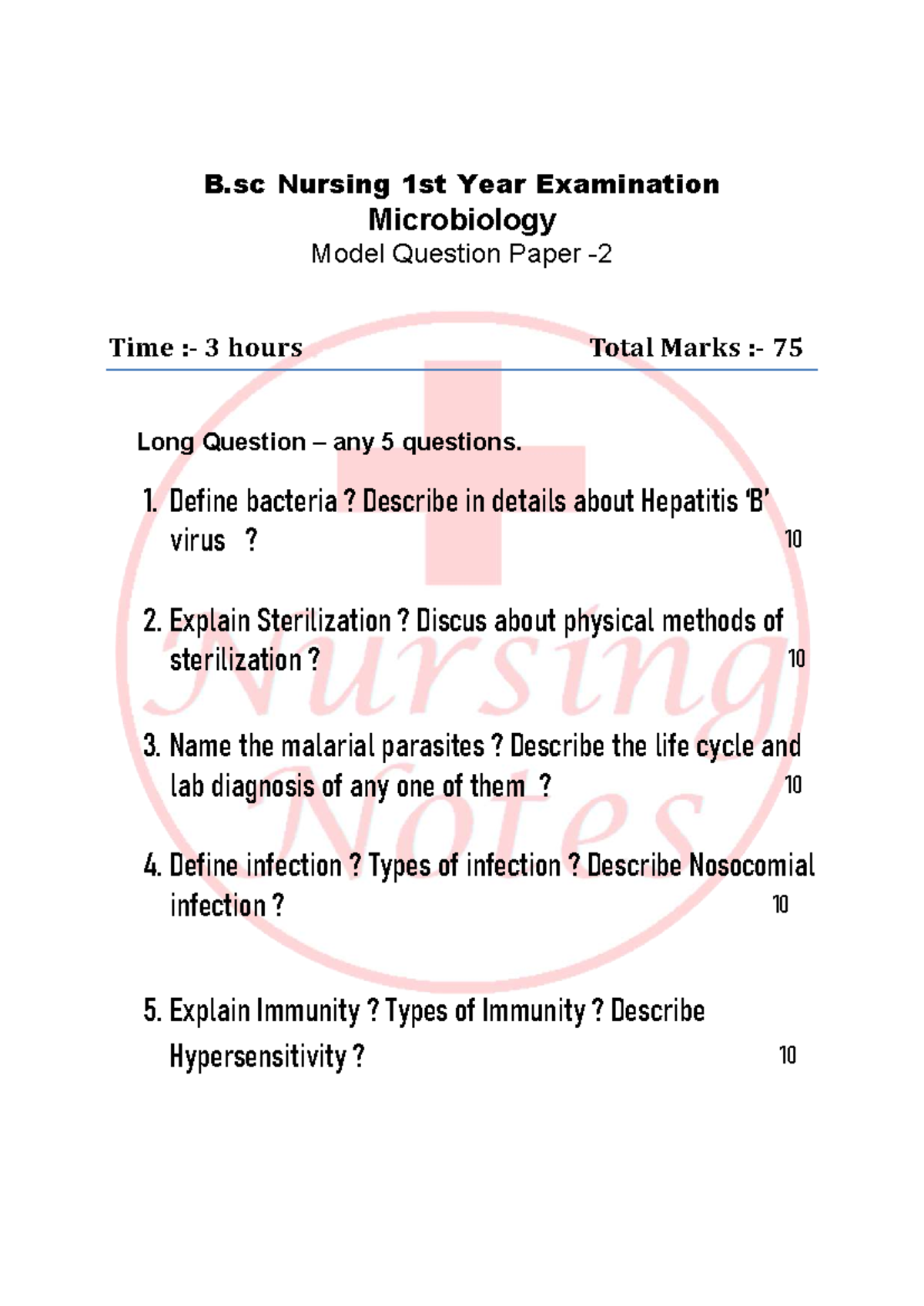 B.sc Nursing 1st Year Examination
Microbiology
Model Question Paper -2

Time :- 3 hours Total Marks :- 75

Long Question – any 5 questions.

1. Define bacteria ? Describe in details about Hepatitis 'B' virus ? 10

2. Explain Sterilization ? Discus about physical methods of sterilization ? 10

3. Name the malarial parasites ? Describe the life cycle and lab diagnosis of any one of them ? 10

4. Define infection ? Types of infection ? Describe Nosocomial infection ? 10

5. Explain Immunity ? Types of Immunity ? Describe Hypersensitivity ? 10

Nursing Notes